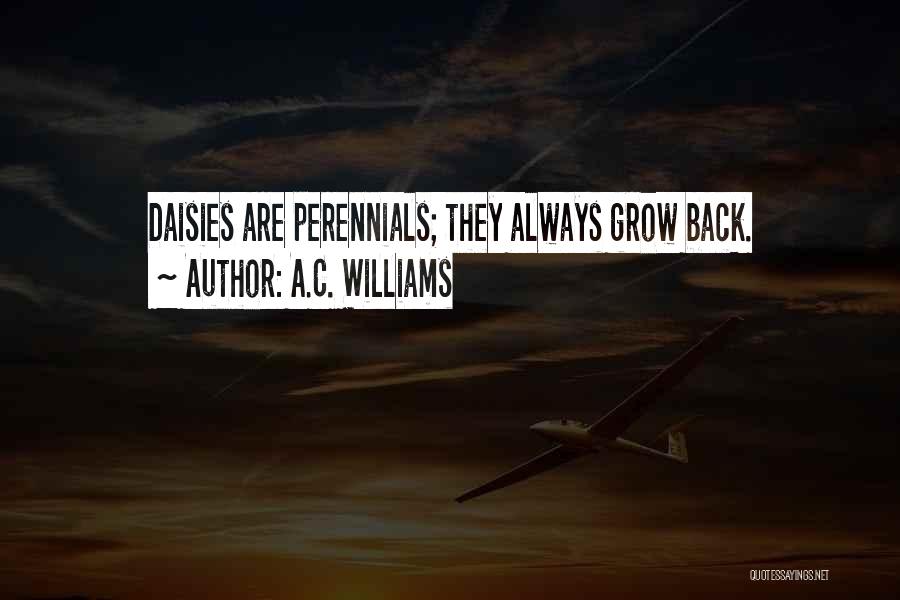 DAISIES ARE PERENNIALS; THEY ALWAYS GROW BACK.
~ AUTHOR: A.C. WILLIAMS

QUOTESSAYINGS.NET